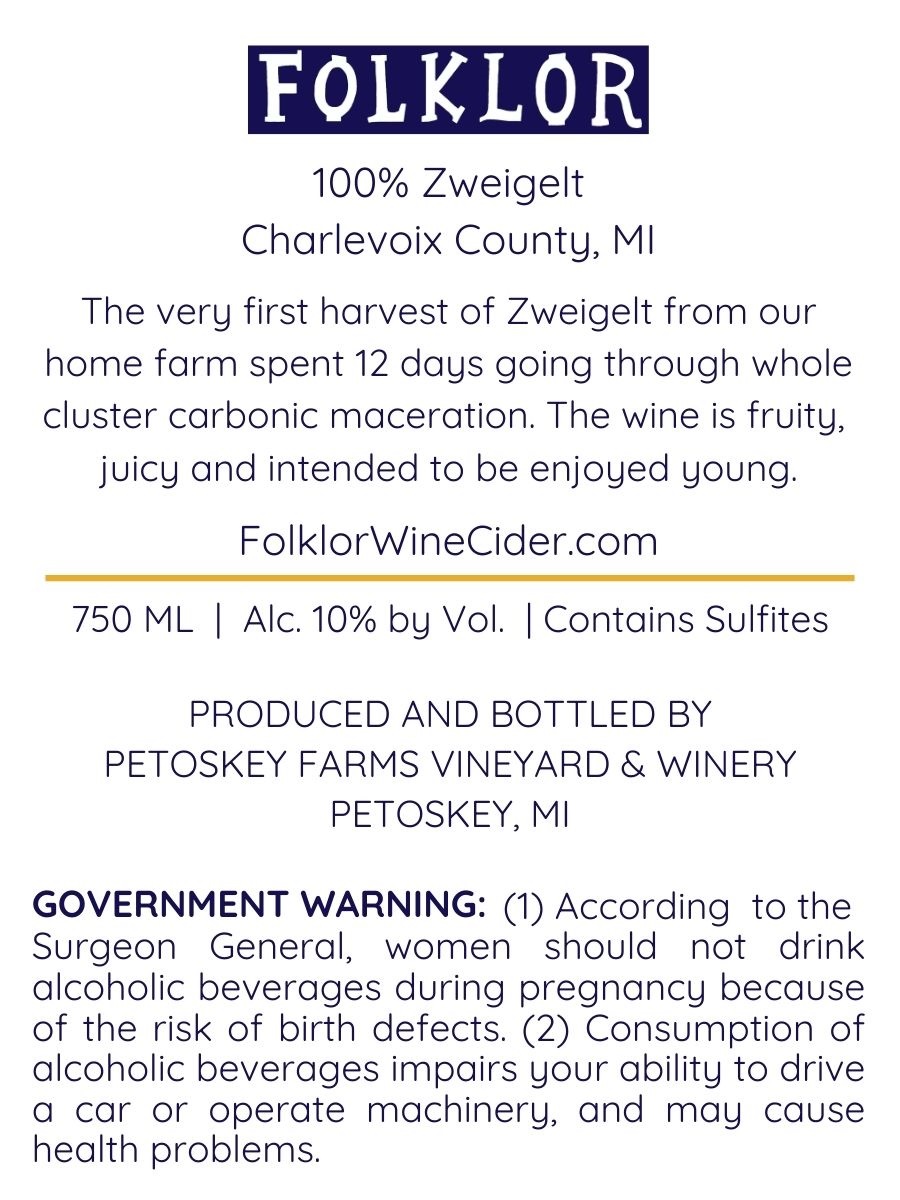 FOLKLOR

100% Zweigelt
Charlevoix County, MI

The very first harvest of Zweigelt from our home farm spent 12 days going through whole cluster carbonic maceration. The wine is fruity, juicy and intended to be enjoyed young.

FolklorWineCider.com

750 ML | Alc. 10% by Vol. | Contains Sulfites

PRODUCED AND BOTTLED BY
PETOSKEY FARMS VINEYARD & WINERY
PETOSKEY, MI

GOVERNMENT WARNING: (1) According to the Surgeon General, women should not drink alcoholic beverages during pregnancy because of the risk of birth defects. (2) Consumption of alcoholic beverages impairs your ability to drive a car or operate machinery, and may cause health problems.